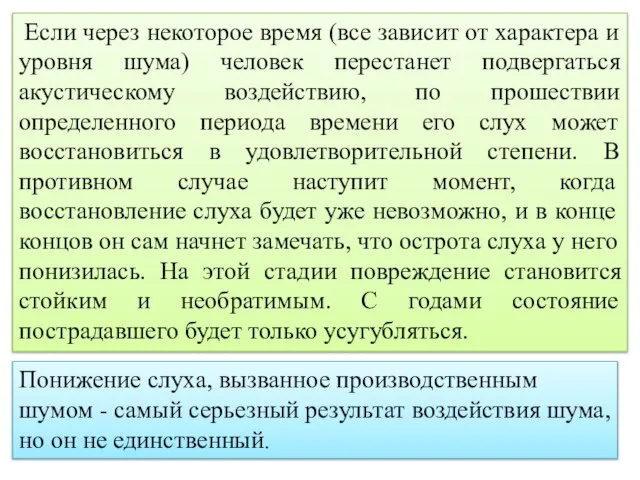 Если через некоторое время (все зависит от характера и уровня шума) человек перестанет подвергаться акустическому воздействию, по прошествии определенного периода времени его слух может восстановиться в удовлетворительной степени. В противном случае наступит момент, когда восстановление слуха будет уже невозможно, и в конце концов он сам начнет замечать, что острота слуха у него понизилась. На этой стадии повреждение становится стойким и необратимым. С годами состояние пострадавшего будет только усугубляться.

Понижение слуха, вызванное производственным шумом - самый серьезный результат воздействия шума, но он не единственный.